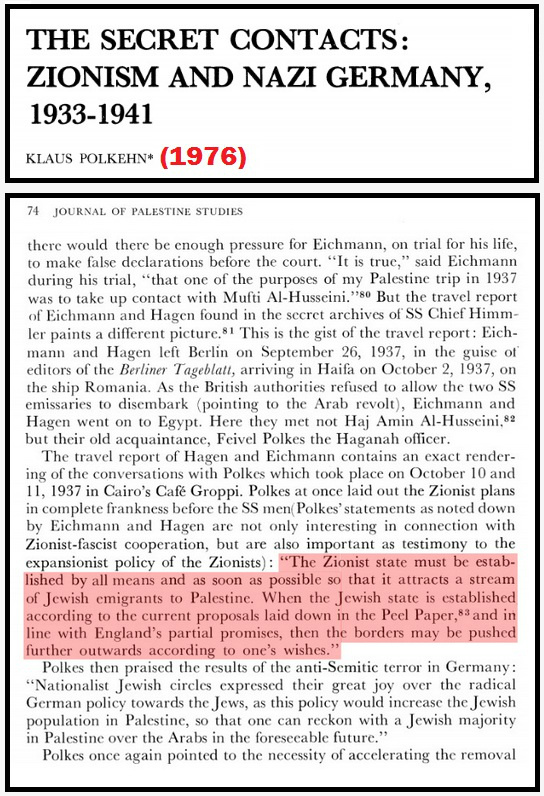 THE SECRET CONTACTS: ZIONISM AND NAZI GERMANY, 1933-1941

KLAUS POLKEHN* (1976)

74 JOURNAL OF PALESTINE STUDIES

there would there be enough pressure for Eichmann, on trial for his life, to make false declarations before the court. "It is true," said Eichmann during his trial, "that one of the purposes of my Palestine trip in 1937 was to take up contact with Mufti Al-Husseini."$^{80}$ But the travel report of Eichmann and Hagen found in the secret archives of SS Chief Himmler paints a different picture.$^{81}$ This is the gist of the travel report: Eichmann and Hagen left Berlin on September 26, 1937, in the guise of editors of the Berliner Tageblatt, arriving in Haifa on October 2, 1937, on the ship Romania. As the British authorities refused to allow the two SS emissaries to disembark (pointing to the Arab revolt), Eichmann and Hagen went on to Egypt. Here they met not Haj Amin Al-Husseini,$^{82}$ but their old acquaintance, Feivel Polkes the Haganah officer.

The travel report of Hagen and Eichmann contains an exact rendering of the conversations with Polkes which took place on October 10 and 11, 1937 in Cairo's Café Groppi. Polkes at once laid out the Zionist plans in complete frankness before the SS men(Polkes' statements as noted down by Eichmann and Hagen are not only interesting in connection with Zionist-fascist cooperation, but are also important as testimony to the expansionist policy of the Zionists): "The Zionist state must be established by all means and as soon as possible so that it attracts a stream of Jewish emigrants to Palestine. When the Jewish state is established according to the current proposals laid down in the Peel Paper,$^{83}$ and in line with England's partial promises, then the borders may be pushed further outwards according to one's wishes."

Polkes then praised the results of the anti-Semitic terror in Germany: "Nationalist Jewish circles expressed their great joy over the radical German policy towards the Jews, as this policy would increase the Jewish population in Palestine, so that one can reckon with a Jewish majority in Palestine over the Arabs in the foreseeable future."

Polkes once again pointed to the necessity of accelerating the removal